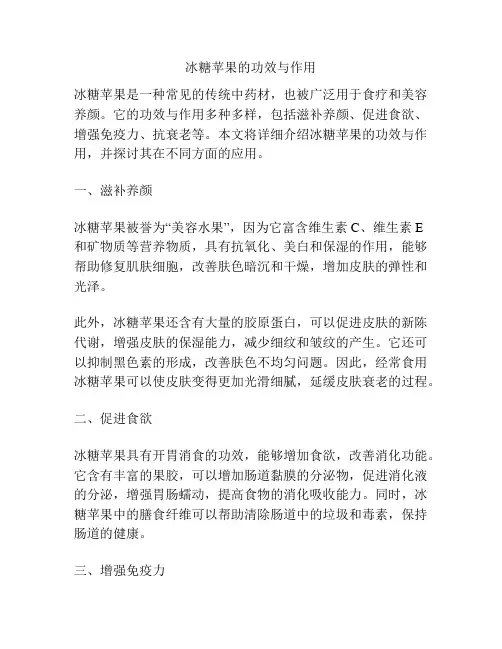 冰糖苹果的功效与作用

冰糖苹果是一种常见的传统中药材，也被广泛用于食疗和美容养颜。它的功效与作用多种多样，包括滋补养颜、促进食欲、增强免疫力、抗衰老等。本文将详细介绍冰糖苹果的功效与作用，并探讨其在不同方面的应用。

一、滋补养颜

冰糖苹果被誉为“美容水果”，因为它富含维生素 C、维生素 E 和矿物质等营养物质，具有抗氧化、美白和保湿的作用，能够帮助修复肌肤细胞，改善肤色暗沉和干燥，增加皮肤的弹性和光泽。

此外，冰糖苹果还含有大量的胶原蛋白，可以促进皮肤的新陈代谢，增强皮肤的保湿能力，减少细纹和皱纹的产生。它还可以抑制黑色素的形成，改善肤色不均匀问题。因此，经常食用冰糖苹果可以使皮肤变得更加光滑细腻，延缓皮肤衰老的过程。

二、促进食欲

冰糖苹果具有开胃消食的功效，能够增加食欲，改善消化功能。它含有丰富的果胶，可以增加肠道黏膜的分泌物，促进消化液的分泌，增强胃肠蠕动，提高食物的消化吸收能力。同时，冰糖苹果中的膳食纤维可以帮助清除肠道中的垃圾和毒素，保持肠道的健康。

三、增强免疫力